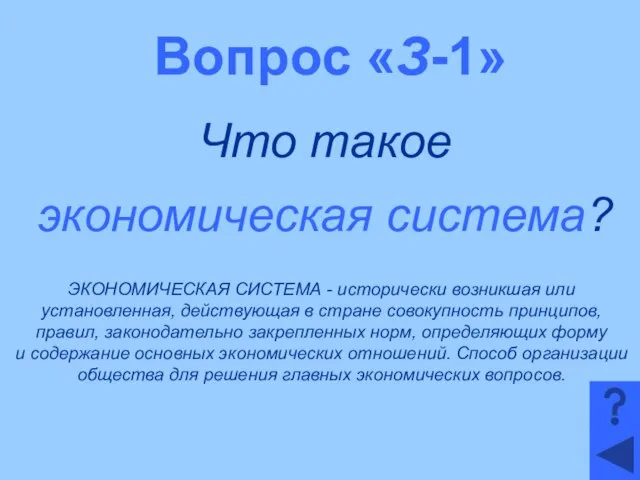 Вопрос «З-1»

Что такое

экономическая система?

ЭКОНОМИЧЕСКАЯ СИСТЕМА - исторически возникшая или установленная, действующая в стране совокупность принципов, правил, законодательно закрепленных норм, определяющих форму и содержание основных экономических отношений. Способ организации общества для решения главных экономических вопросов.

?